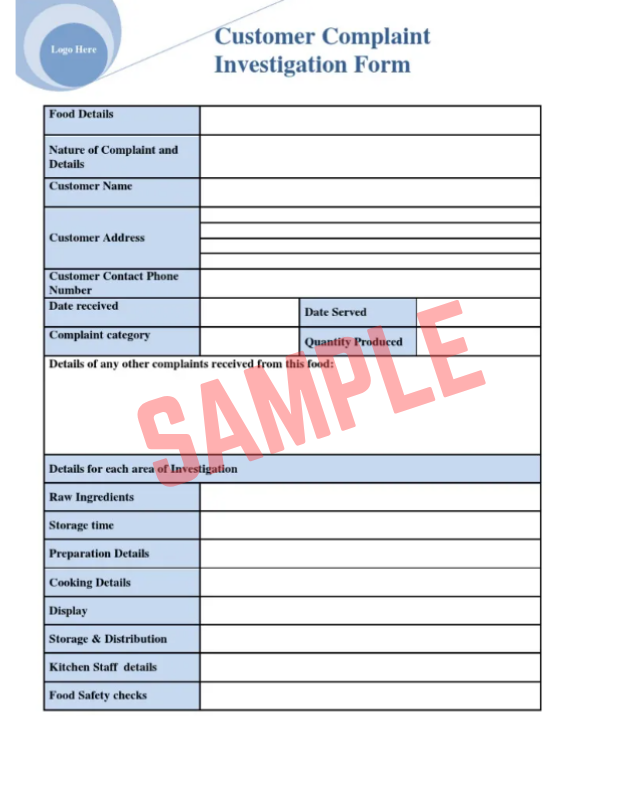 Logo Here

Customer Complaint
Investigation Form

Food Details

Nature of Complaint and Details

Customer Name

Customer Address

Customer Contact Phone Number

Date received

Date Served

Complaint category

Quantity Produced

Details of any other complaints received from this food:

Details for each area of Investigation

Raw Ingredients

Storage time

Preparation Details

Cooking Details

Display

Storage & Distribution

Kitchen Staff details

Food Safety checks

SAMPLE